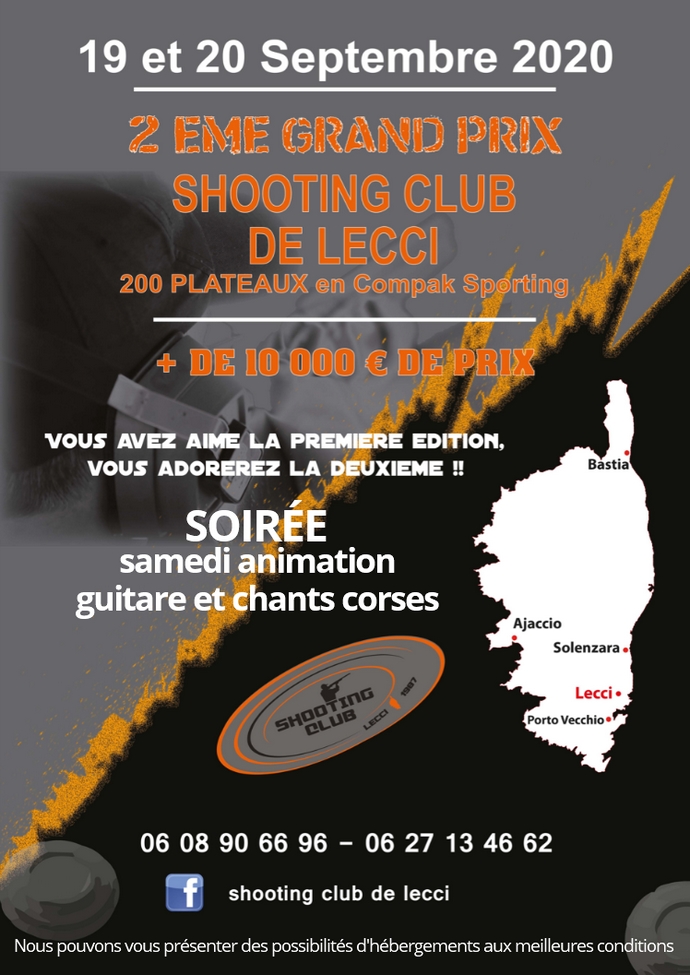 19 et 20 Septembre 2020

2 EME GRAND PRIX
SHOOTING CLUB
DE LECCI
200 PLATEAUX en Compak Sporting

+ DE 10 000 € DE PRIX

VOUS AVEZ AIME LA PREMIERE EDITION,
VOUS ADOREREZ LA DEUXIEME !!

SOIRÉE
samedi animation
guitare et chants corses

Bastia
Ajaccio
Solenzara
Lecci
Porto Vecchio

SHOOTING CLUB
LECCI 1987

06 08 90 66 96 – 06 27 13 46 62

f
shooting club de lecci

Nous pouvons vous présenter des possibilités d'hébergements aux meilleures conditions